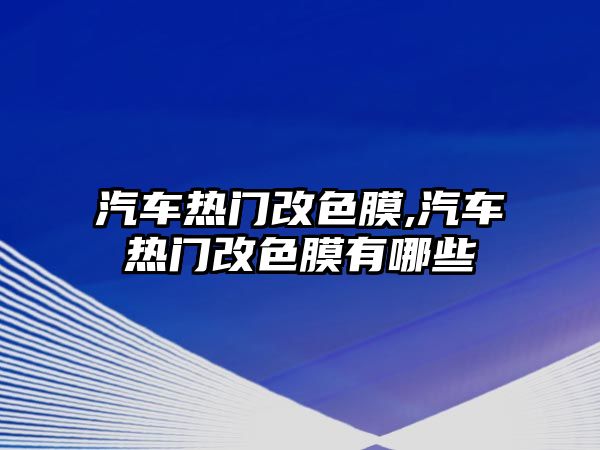 汽车热门改色膜,汽车热门改色膜有哪些